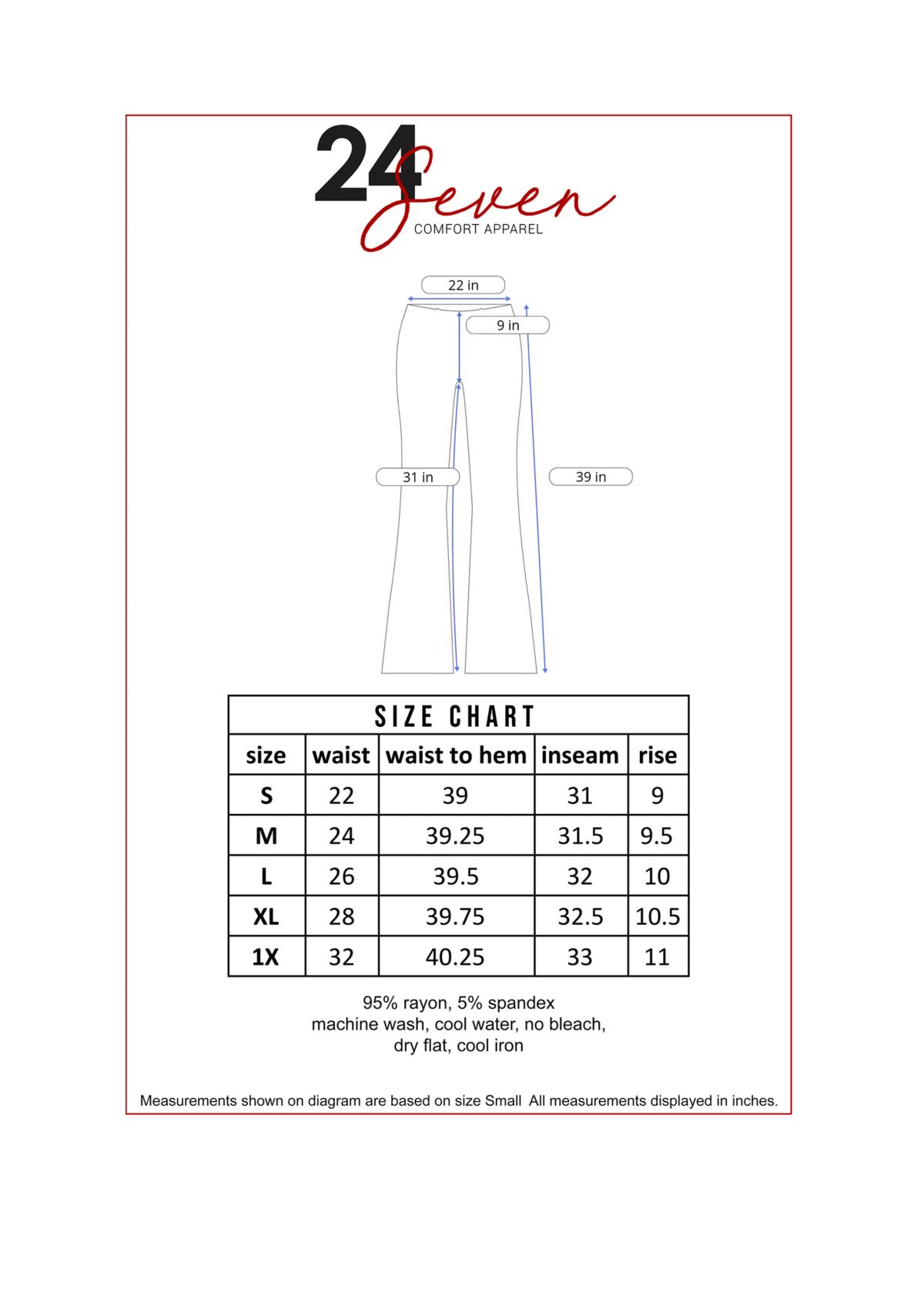 24 Seven
COMFORT APPAREL

22 in
9 in
31 in
39 in

SIZE CHART

| size | waist | waist to hem | inseam | rise |
|---|---|---|---|---|
| S | 22 | 39 | 31 | 9 |
| M | 24 | 39.25 | 31.5 | 9.5 |
| L | 26 | 39.5 | 32 | 10 |
| XL | 28 | 39.75 | 32.5 | 10.5 |
| 1X | 32 | 40.25 | 33 | 11 |

95% rayon, 5% spandex
machine wash, cool water, no bleach, dry flat, cool iron

Measurements shown on diagram are based on size Small All measurements displayed in inches.